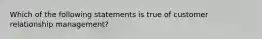 Which of the following statements is true of customer relationship management?